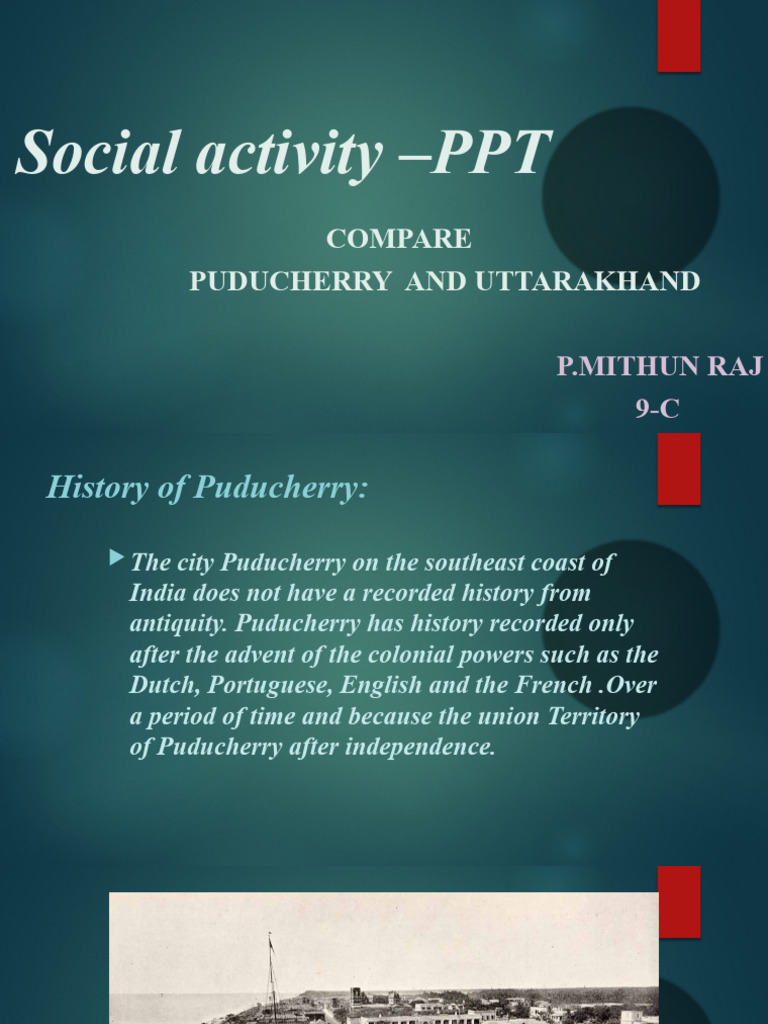 Social activity –PPT

COMPARE
PUDUCHERRY AND UTTARAKHAND

P.MITHUN RAJ
9-C

History of Puducherry:

The city Puducherry on the southeast coast of India does not have a recorded history from antiquity. Puducherry has history recorded only after the advent of the colonial powers such as the Dutch, Portuguese, English and the French .Over a period of time and because the union Territory of Puducherry after independence.